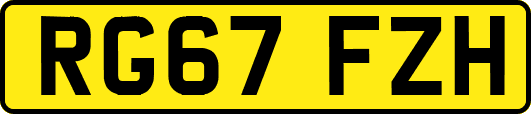 RG67 FZH